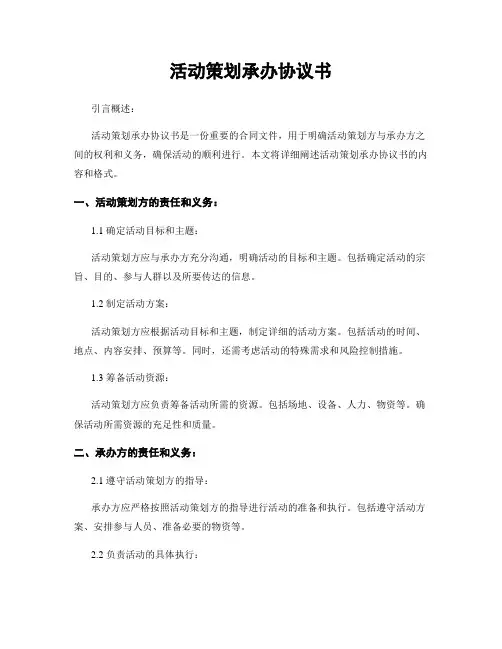 活动策划承办协议书

引言概述：

活动策划承办协议书是一份重要的合同文件，用于明确活动策划方与承办方之间的权利和义务，确保活动的顺利进行。本文将详细阐述活动策划承办协议书的内容和格式。

一、活动策划方的责任和义务：

1.1 确定活动目标和主题：

活动策划方应与承办方充分沟通，明确活动的目标和主题。包括确定活动的宗旨、目的、参与人群以及所要传达的信息。

1.2 制定活动方案：

活动策划方应根据活动目标和主题，制定详细的活动方案。包括活动的时间、地点、内容安排、预算等。同时，还需考虑活动的特殊需求和风险控制措施。

1.3 筹备活动资源：

活动策划方应负责筹备活动所需的资源。包括场地、设备、人力、物资等。确保活动所需资源的充足性和质量。

二、承办方的责任和义务：

2.1 遵守活动策划方的指导：

承办方应严格按照活动策划方的指导进行活动的准备和执行。包括遵守活动方案、安排参与人员、准备必要的物资等。

2.2 负责活动的具体执行：